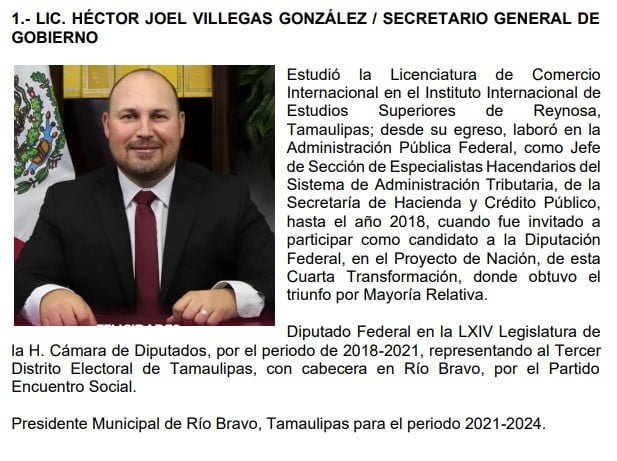 1.- LIC. HÉCTOR JOEL VILLEGAS GONZÁLEZ / SECRETARIO GENERAL DE GOBIERNO

Estudió la Licenciatura de Comercio Internacional en el Instituto Internacional de Estudios Superiores de Reynosa, Tamaulipas; desde su egreso, laboró en la Administración Pública Federal, como Jefe de Sección de Especialistas Hacendarios del Sistema de Administración Tributaria, de la Secretaría de Hacienda y Crédito Público, hasta el año 2018, cuando fue invitado a participar como candidato a la Diputación Federal, en el Proyecto de Nación, de esta Cuarta Transformación, donde obtuvo el triunfo por Mayoría Relativa.

Diputado Federal en la LXIV Legislatura de la H. Cámara de Diputados, por el periodo de 2018-2021, representando al Tercer Distrito Electoral de Tamaulipas, con cabecera en Río Bravo, por el Partido Encuentro Social.

Presidente Municipal de Río Bravo, Tamaulipas para el periodo 2021-2024.